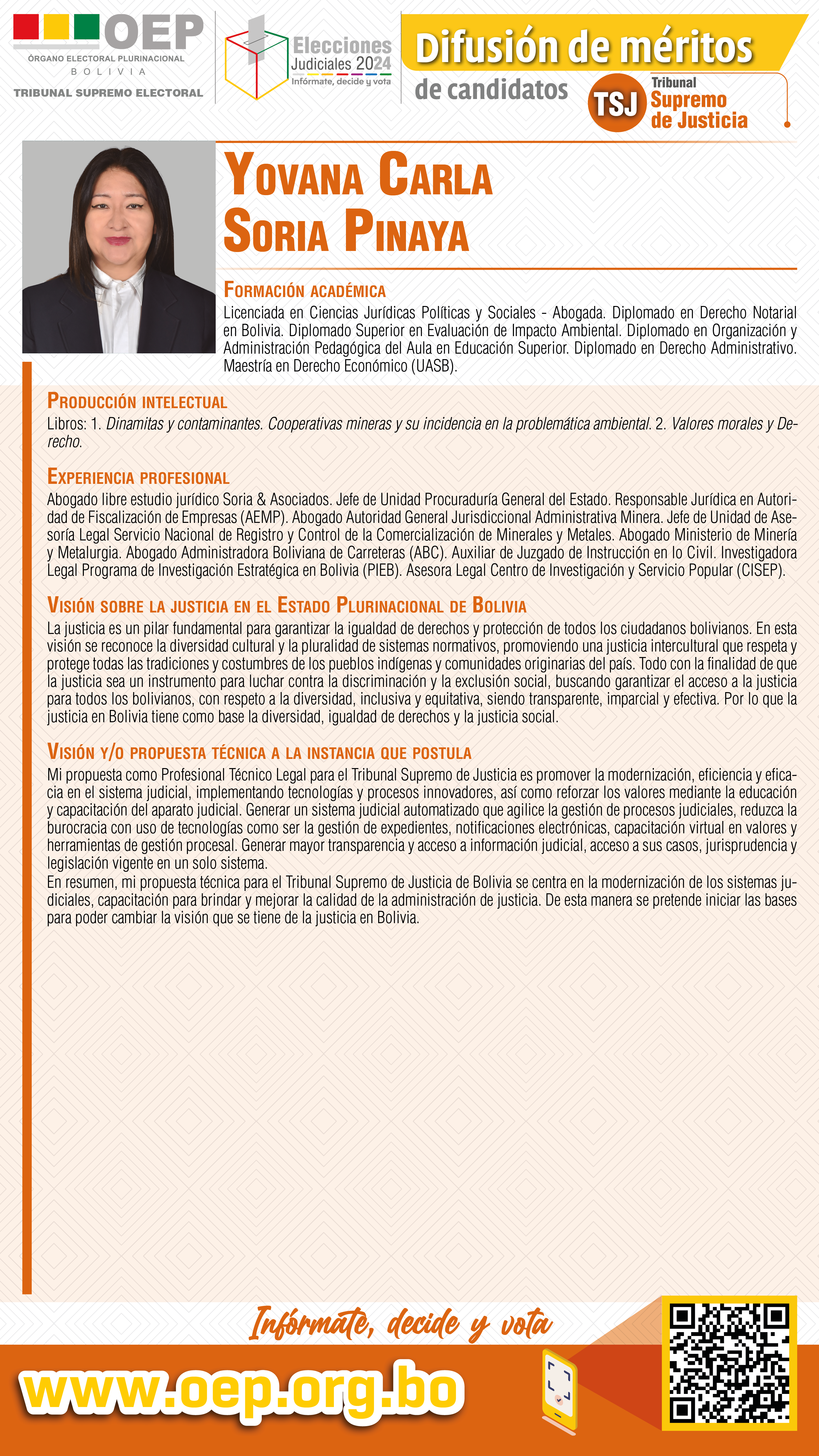 OEP
ÓRGANO ELECTORAL PLURINACIONAL
BOLIVIA
TRIBUNAL SUPREMO ELECTORAL

Elecciones Judiciales 2024
Infórmate, decide y vota

Difusión de méritos
de candidatos

TSJ Tribunal Supremo de Justicia

YOVANA CARLA SORIA PINAYA

FORMACIÓN ACADÉMICA
Licenciada en Ciencias Jurídicas Políticas y Sociales - Abogada. Diplomado en Derecho Notarial en Bolivia. Diplomado Superior en Evaluación de Impacto Ambiental. Diplomado en Organización y Administración Pedagógica del Aula en Educación Superior. Diplomado en Derecho Administrativo. Maestría en Derecho Económico (UASB).

PRODUCCIÓN INTELECTUAL
Libros: 1. Dinamitas y contaminantes. Cooperativas mineras y su incidencia en la problemática ambiental. 2. Valores morales y Derecho.

EXPERIENCIA PROFESIONAL
Abogado libre estudio jurídico Soria & Asociados. Jefe de Unidad Procuraduría General del Estado. Responsable Jurídica en Autoridad de Fiscalización de Empresas (AEMP). Abogado Autoridad General Jurisdiccional Administrativa Minera. Jefe de Unidad de Asesoría Legal Servicio Nacional de Registro y Control de la Comercialización de Minerales y Metales. Abogado Ministerio de Minería y Metalurgia. Abogado Administradora Boliviana de Carreteras (ABC). Auxiliar de Juzgado de Instrucción en lo Civil. Investigadora Legal Programa de Investigación Estratégica en Bolivia (PIEB). Asesora Legal Centro de Investigación y Servicio Popular (CISEP).

VISIÓN SOBRE LA JUSTICIA EN EL ESTADO PLURINACIONAL DE BOLIVIA
La justicia es un pilar fundamental para garantizar la igualdad de derechos y protección de todos los ciudadanos bolivianos. En esta visión se reconoce la diversidad cultural y la pluralidad de sistemas normativos, promoviendo una justicia intercultural que respeta y protege todas las tradiciones y costumbres de los pueblos indígenas y comunidades originarias del país. Todo con la finalidad de que la justicia sea un instrumento para luchar contra la discriminación y la exclusión social, buscando garantizar el acceso a la justicia para todos los bolivianos, con respeto a la diversidad, inclusiva y equitativa, siendo transparente, imparcial y efectiva. Por lo que la justicia en Bolivia tiene como base la diversidad, igualdad de derechos y la justicia social.

VISIÓN Y/O PROPUESTA TÉCNICA A LA INSTANCIA QUE POSTULA
Mi propuesta como Profesional Técnico Legal para el Tribunal Supremo de Justicia es promover la modernización, eficiencia y eficacia en el sistema judicial, implementando tecnologías y procesos innovadores, así como reforzar los valores mediante la educación y capacitación del aparato judicial. Generar un sistema judicial automatizado que agilice la gestión de procesos judiciales, reduzca la burocracia con uso de tecnologías como ser la gestión de expedientes, notificaciones electrónicas, capacitación virtual en valores y herramientas de gestión procesal. Generar mayor transparencia y acceso a información judicial, acceso a sus casos, jurisprudencia y legislación vigente en un solo sistema.
En resumen, mi propuesta técnica para el Tribunal Supremo de Justicia de Bolivia se centra en la modernización de los sistemas judiciales, capacitación para brindar y mejorar la calidad de la administración de justicia. De esta manera se pretende iniciar las bases para poder cambiar la visión que se tiene de la justicia en Bolivia.

Infórmate, decide y vota
www.oep.org.bo